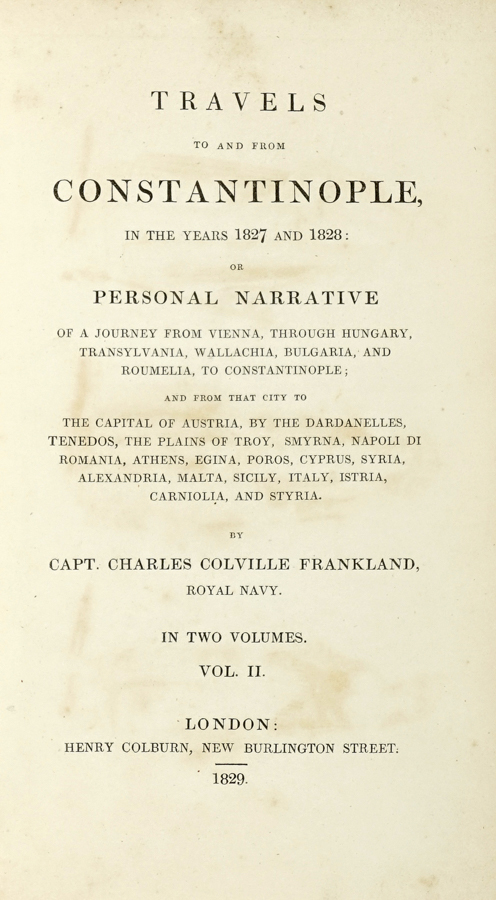 TRAVELS

TO AND FROM

CONSTANTINOPLE,

IN THE YEARS 1827 AND 1828:

OR

PERSONAL NARRATIVE

OF A JOURNEY FROM VIENNA, THROUGH HUNGARY, TRANSYLVANIA, WALLACHIA, BULGARIA, AND ROUMELIA, TO CONSTANTINOPLE;

AND FROM THAT CITY TO

THE CAPITAL OF AUSTRIA, BY THE DARDANELLES, TENEDOS, THE PLAINS OF TROY, SMYRNA, NAPOLI DI ROMANIA, ATHENS, EGINA, POROS, CYPRUS, SYRIA, ALEXANDRIA, MALTA, SICILY, ITALY, ISTRIA, CARNIOLIA, AND STYRIA.

BY

CAPT. CHARLES COLVILLE FRANKLAND, ROYAL NAVY.

IN TWO VOLUMES.

VOL. II.

LONDON:
HENRY COLBURN, NEW BURLINGTON STREET.

1829.